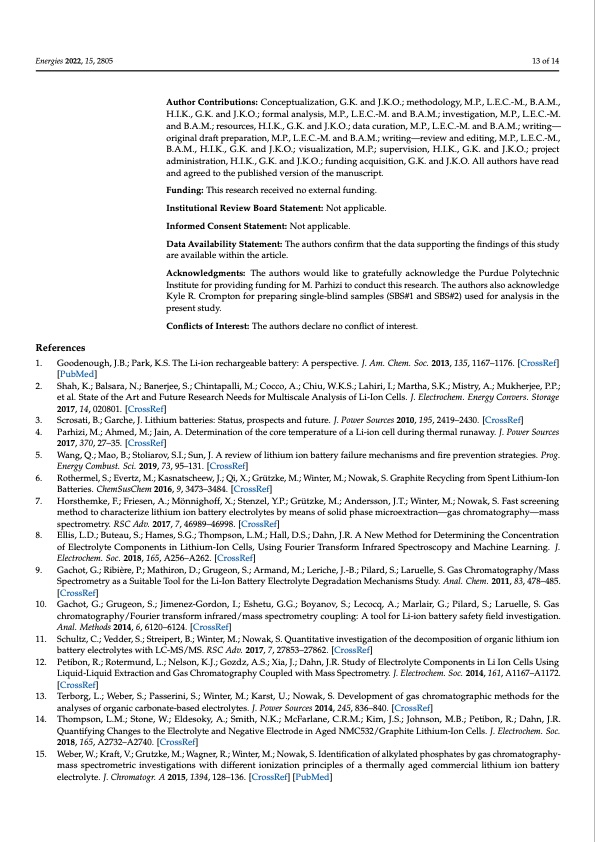 Energies 2022, 15, 2805 13 of 14

Author Contributions: Conceptualization, G.K. and J.K.O.; methodology, M.P., L.E.C.-M., B.A.M., H.I.K., G.K. and J.K.O.; formal analysis, M.P., L.E.C.-M. and B.A.M.; investigation, M.P., L.E.C.-M. and B.A.M.; resources, H.I.K., G.K. and J.K.O.; data curation, M.P., L.E.C.-M. and B.A.M.; writing—original draft preparation, M.P., L.E.C.-M. and B.A.M.; writing—review and editing, M.P., L.E.C.-M., B.A.M., H.I.K., G.K. and J.K.O.; visualization, M.P.; supervision, H.I.K., G.K. and J.K.O.; project administration, H.I.K., G.K. and J.K.O.; funding acquisition, G.K. and J.K.O. All authors have read and agreed to the published version of the manuscript.

Funding: This research received no external funding.

Institutional Review Board Statement: Not applicable.

Informed Consent Statement: Not applicable.

Data Availability Statement: The authors confirm that the data supporting the findings of this study are available within the article.

Acknowledgments: The authors would like to gratefully acknowledge the Purdue Polytechnic Institute for providing funding for M. Parhizi to conduct this research. The authors also acknowledge Kyle R. Crompton for preparing single-blind samples (SBS#1 and SBS#2) used for analysis in the present study.

Conflicts of Interest: The authors declare no conflict of interest.

References

1. Goodenough, J.B.; Park, K.S. The Li-ion rechargeable battery: A perspective. J. Am. Chem. Soc. 2013, 135, 1167–1176. [CrossRef] [PubMed]
2. Shah, K.; Balsara, N.; Banerjee, S.; Chintapalli, M.; Cocco, A.; Chiu, W.K.S.; Lahiri, I.; Martha, S.K.; Mistry, A.; Mukherjee, P.P.; et al. State of the Art and Future Research Needs for Multiscale Analysis of Li-Ion Cells. J. Electrochem. Energy Convers. Storage 2017, 14, 020801. [CrossRef]
3. Scrosati, B.; Garche, J. Lithium batteries: Status, prospects and future. J. Power Sources 2010, 195, 2419–2430. [CrossRef]
4. Parhizi, M.; Ahmed, M.; Jain, A. Determination of the core temperature of a Li-ion cell during thermal runaway. J. Power Sources 2017, 370, 27–35. [CrossRef]
5. Wang, Q.; Mao, B.; Stoliarov, S.I.; Sun, J. A review of lithium ion battery failure mechanisms and fire prevention strategies. Prog. Energy Combust. Sci. 2019, 73, 95–131. [CrossRef]
6. Rothermel, S.; Evertz, M.; Kasnatscheew, J.; Qi, X.; Grützke, M.; Winter, M.; Nowak, S. Graphite Recycling from Spent Lithium-Ion Batteries. ChemSusChem 2016, 9, 3473–3484. [CrossRef]
7. Horsthemke, F.; Friesen, A.; Mönnighoff, X.; Stenzel, Y.P.; Grützke, M.; Andersson, J.T.; Winter, M.; Nowak, S. Fast screening method to characterize lithium ion battery electrolytes by means of solid phase microextraction—gas chromatography—mass spectrometry. RSC Adv. 2017, 7, 46989–46998. [CrossRef]
8. Ellis, L.D.; Buteau, S.; Hames, S.G.; Thompson, L.M.; Hall, D.S.; Dahn, J.R. A New Method for Determining the Concentration of Electrolyte Components in Lithium-Ion Cells, Using Fourier Transform Infrared Spectroscopy and Machine Learning. J. Electrochem. Soc. 2018, 165, A256–A262. [CrossRef]
9. Gachot, G.; Ribière, P.; Mathiron, D.; Grugeon, S.; Armand, M.; Leriche, J.-B.; Pilard, S.; Laruelle, S. Gas Chromatography/Mass Spectrometry as a Suitable Tool for the Li-Ion Battery Electrolyte Degradation Mechanisms Study. Anal. Chem. 2011, 83, 478–485. [CrossRef]
10. Gachot, G.; Grugeon, S.; Jimenez-Gordon, I.; Eshetu, G.G.; Boyanov, S.; Lecocq, A.; Marlair, G.; Pilard, S.; Laruelle, S. Gas chromatography/Fourier transform infrared/mass spectrometry coupling: A tool for Li-ion battery safety field investigation. Anal. Methods 2014, 6, 6120–6124. [CrossRef]
11. Schultz, C.; Vedder, S.; Streipert, B.; Winter, M.; Nowak, S. Quantitative investigation of the decomposition of organic lithium ion battery electrolytes with LC-MS/MS. RSC Adv. 2017, 7, 27853–27862. [CrossRef]
12. Petibon, R.; Rotermund, L.; Nelson, K.J.; Gozdz, A.S.; Xia, J.; Dahn, J.R. Study of Electrolyte Components in Li Ion Cells Using Liquid-Liquid Extraction and Gas Chromatography Coupled with Mass Spectrometry. J. Electrochem. Soc. 2014, 161, A1167–A1172. [CrossRef]
13. Terborg, L.; Weber, S.; Passerini, S.; Winter, M.; Karst, U.; Nowak, S. Development of gas chromatographic methods for the analyses of organic carbonate-based electrolytes. J. Power Sources 2014, 245, 836–840. [CrossRef]
14. Thompson, L.M.; Stone, W.; Eldesoky, A.; Smith, N.K.; McFarlane, C.R.M.; Kim, J.S.; Johnson, M.B.; Petibon, R.; Dahn, J.R. Quantifying Changes to the Electrolyte and Negative Electrode in Aged NMC532/Graphite Lithium-Ion Cells. J. Electrochem. Soc. 2018, 165, A2732–A2740. [CrossRef]
15. Weber, W.; Kraft, V.; Grutzke, M.; Wagner, R.; Winter, M.; Nowak, S. Identification of alkylated phosphates by gas chromatography-mass spectrometric investigations with different ionization principles of a thermally aged commercial lithium ion battery electrolyte. J. Chromatogr. A 2015, 1394, 128–136. [CrossRef] [PubMed]